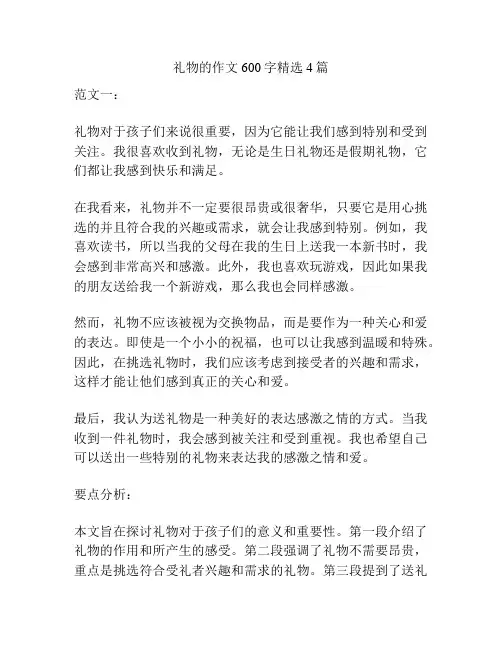 礼物的作文 600 字精选 4 篇

范文一：

礼物对于孩子们来说很重要，因为它能让我们感到特别和受到关注。我很喜欢收到礼物，无论是生日礼物还是假期礼物，它们都让我感到快乐和满足。

在我看来，礼物并不一定要很昂贵或很奢华，只要它是用心挑选的并且符合我的兴趣或需求，就会让我感到特别。例如，我喜欢读书，所以当我的父母在我的生日上送我一本新书时，我会感到非常高兴和感激。此外，我也喜欢玩游戏，因此如果我的朋友送给我一个新游戏，那么我也会同样感激。

然而，礼物不应该被视为交换物品，而是要作为一种关心和爱的表达。即使是一个小小的祝福，也可以让我感到温暖和特殊。因此，在挑选礼物时，我们应该考虑到接受者的兴趣和需求，这样才能让他们感到真正的关心和爱。

最后，我认为送礼物是一种美好的表达感激之情的方式。当我收到一件礼物时，我会感到被关注和受到重视。我也希望自己可以送出一些特别的礼物来表达我的感激之情和爱。

要点分析：

本文旨在探讨礼物对于孩子们的意义和重要性。第一段介绍了礼物的作用和所产生的感受。第二段强调了礼物不需要昂贵，重点是挑选符合受礼者兴趣和需求的礼物。第三段提到了送礼